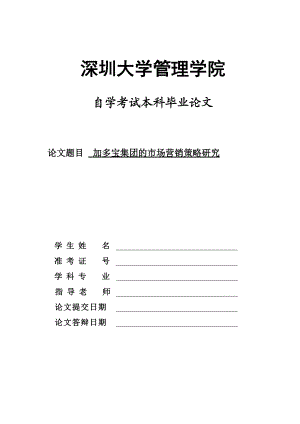 深圳大学管理学院

自学考试本科毕业论文

论文题目 加多宝集团的市场营销策略研究

学 生 姓 名

准 考 证 号

学 科 专 业

指 导 老 师

论文提交日期

论文答辩日期